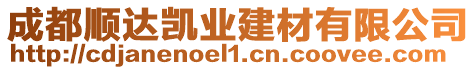 成都顺达凯业建材有限公司
http://cdjanenoel1.cn.coovee.com